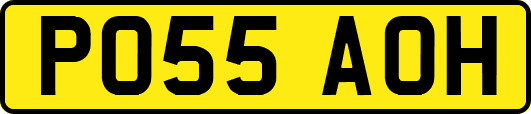 PO55 AOH